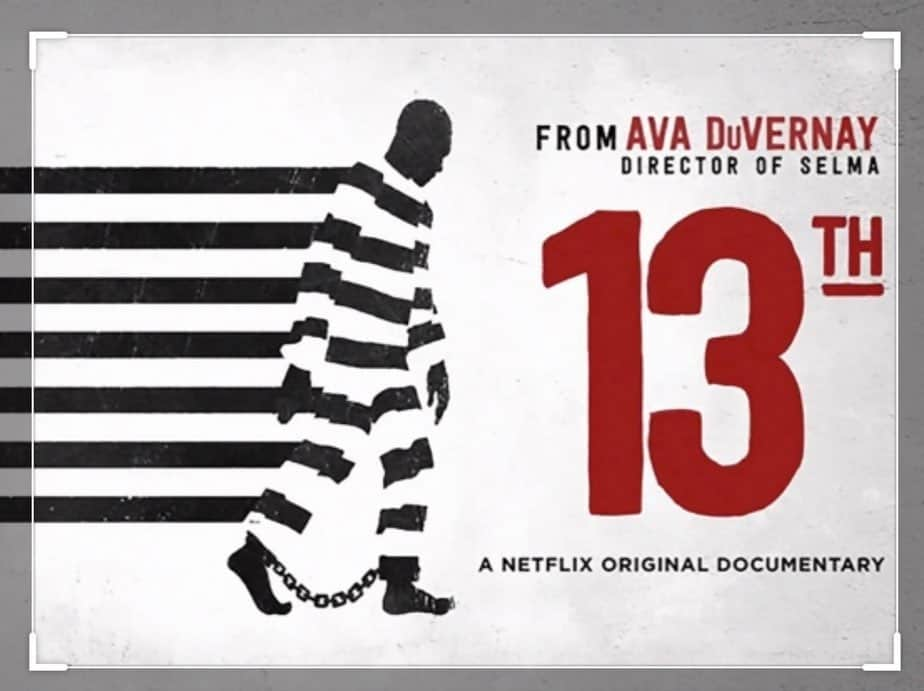 FROM AVA DuVERNAY
DIRECTOR OF SELMA

13TH

A NETFLIX ORIGINAL DOCUMENTARY